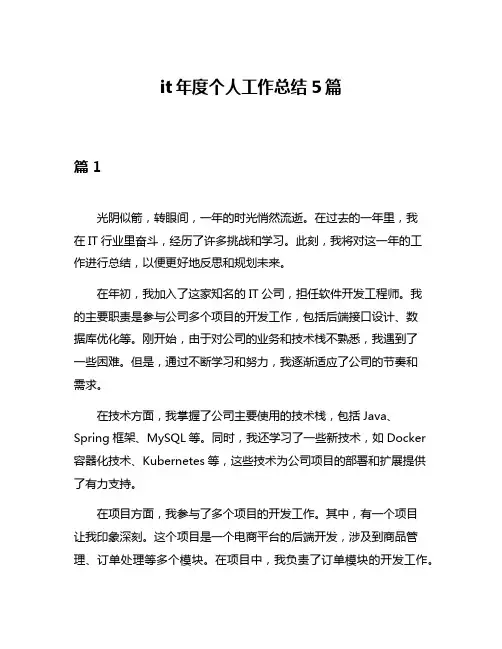 it 年度个人工作总结 5 篇

篇 1

光阴似箭，转眼间，一年的时光悄然流逝。在过去的一年里，我在 IT 行业里奋斗，经历了许多挑战和学习。此刻，我将对这一年的工作进行总结，以便更好地反思和规划未来。

在年初，我加入了这家知名的 IT 公司，担任软件开发工程师。我的主要职责是参与公司多个项目的开发工作，包括后端接口设计、数据库优化等。刚开始，由于对公司的业务和技术栈不熟悉，我遇到了一些困难。但是，通过不断学习和努力，我逐渐适应了公司的节奏和需求。

在技术方面，我掌握了公司主要使用的技术栈，包括 Java、Spring 框架、MySQL 等。同时，我还学习了一些新技术，如 Docker 容器化技术、Kubernetes 等，这些技术为公司项目的部署和扩展提供了有力支持。

在项目方面，我参与了多个项目的开发工作。其中，有一个项目让我印象深刻。这个项目是一个电商平台的后端开发，涉及到商品管理、订单处理等多个模块。在项目中，我负责了订单模块的开发工作。